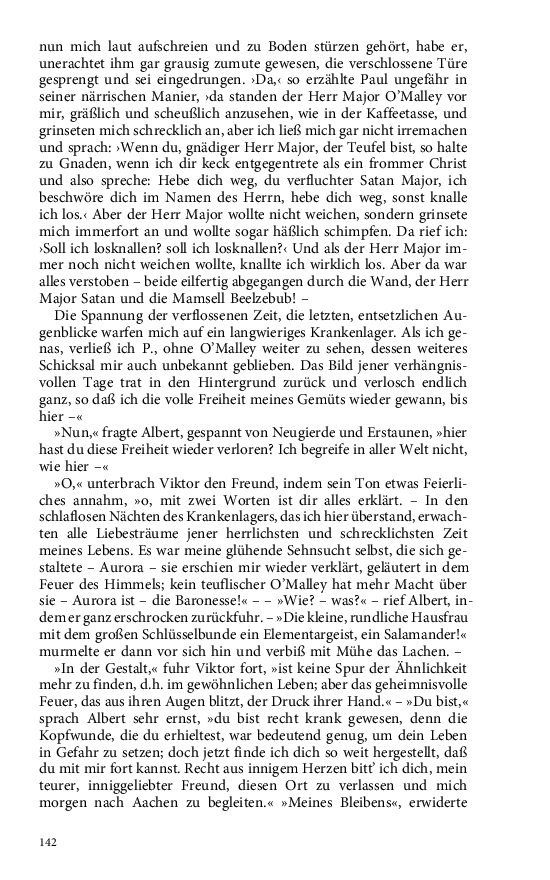 nun mich laut aufschreien und zu Boden stürzen gehört, habe er, unerachtet ihm gar grausig zumute gewesen, die verschlossene Türe gesprengt und sei eingedrungen. ›Da,‹ so erzählte Paul ungefähr in seiner närrischen Manier, ›da standen der Herr Major O'Malley vor mir, gräßlich und scheußlich anzusehen, wie in der Kaffeetasse, und grinseten mich schrecklich an, aber ich ließ mich gar nicht irremachen und sprach: ›Wenn du, gnädiger Herr Major, der Teufel bist, so halte zu Gnaden, wenn ich dir keck entgegentrete als ein frommer Christ und also spreche: Hebe dich weg, du verfluchter Satan Major, ich beschwöre dich im Namen des Herrn, hebe dich weg, sonst knalle ich los.‹ Aber der Herr Major wollte nicht weichen, sondern grinsete mich immerfort an und wollte sogar häßlich schimpfen. Da rief ich: ›Soll ich losknallen? soll ich losknallen?‹ Und als der Herr Major immer noch nicht weichen wollte, knallte ich wirklich los. Aber da war alles verstoben – beide eilfertig abgegangen durch die Wand, der Herr Major Satan und die Mamsell Beelzebub! –

Die Spannung der verflossenen Zeit, die letzten, entsetzlichen Augenblicke warfen mich auf ein langwieriges Krankenlager. Als ich genas, verließ ich P., ohne O'Malley weiter zu sehen, dessen weiteres Schicksal mir auch unbekannt geblieben. Das Bild jener verhängnisvollen Tage trat in den Hintergrund zurück und verlosch endlich ganz, so daß ich die volle Freiheit meines Gemüts wieder gewann, bis hier –«

»Nun,« fragte Albert, gespannt von Neugierde und Erstaunen, »hier hast du diese Freiheit wieder verloren? Ich begreife in aller Welt nicht, wie hier –«

»O,« unterbrach Viktor den Freund, indem sein Ton etwas Feierliches annahm, »o, mit zwei Worten ist dir alles erklärt. – In den schlaflosen Nächten des Krankenlagers, das ich hier überstand, erwachten alle Liebesträume jener herrlichsten und schrecklichsten Zeit meines Lebens. Es war meine glühende Sehnsucht selbst, die sich gestaltete – Aurora – sie erschien mir wieder verklärt, geläutert in dem Feuer des Himmels; kein teuflischer O'Malley hat mehr Macht über sie – Aurora ist – die Baronesse!« – – »Wie? – was?« – rief Albert, indem er ganz erschrocken zurückfuhr. – »Die kleine, rundliche Hausfrau mit dem großen Schlüsselbunde ein Elementargeist, ein Salamander!« murmelte er dann vor sich hin und verbiß mit Mühe das Lachen. –

»In der Gestalt,« fuhr Viktor fort, »ist keine Spur der Ähnlichkeit mehr zu finden, d.h. im gewöhnlichen Leben; aber das geheimnisvolle Feuer, das aus ihren Augen blitzt, der Druck ihrer Hand.« – »Du bist,« sprach Albert sehr ernst, »du bist recht krank gewesen, denn die Kopfwunde, die du erhieltest, war bedeutend genug, um dein Leben in Gefahr zu setzen; doch jetzt finde ich dich so weit hergestellt, daß du mit mir fort kannst. Recht aus innigem Herzen bitt' ich dich, mein teurer, inniggeliebter Freund, diesen Ort zu verlassen und mich morgen nach Aachen zu begleiten.« »Meines Bleibens«, erwiderte

142